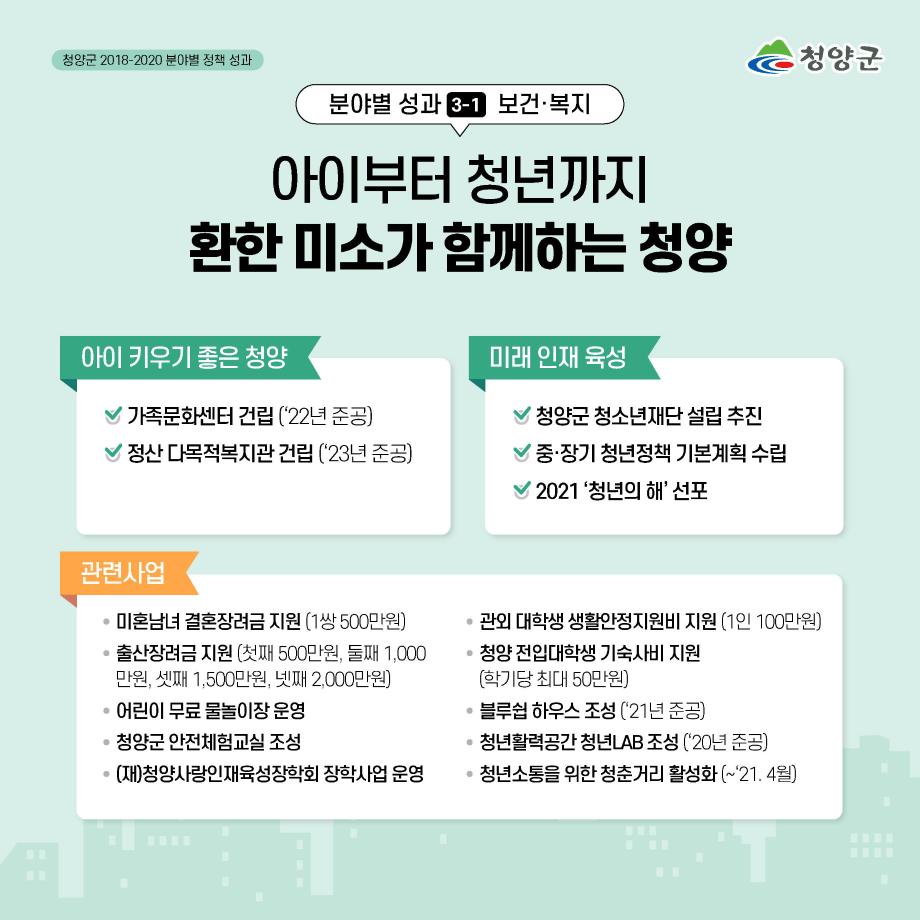 청양군 2018-2020 분야별 정책 성과

청양군

분야별 성과 3-1 보건·복지

아이부터 청년까지
환한 미소가 함께하는 청양

아이 키우기 좋은 청양

가족문화센터 건립 ('22년 준공)
정산 다목적복지관 건립 ('23년 준공)

미래 인재 육성

청양군 청소년재단 설립 추진
중·장기 청년정책 기본계획 수립
2021 '청년의 해' 선포

관련사업

• 미혼남녀 결혼장려금 지원 (1쌍 500만원)
• 출산장려금 지원 (첫째 500만원, 둘째 1,000만원, 셋째 1,500만원, 넷째 2,000만원)
• 어린이 무료 물놀이장 운영
• 청양군 안전체험교실 조성
• (재)청양사랑인재육성장학회 장학사업 운영

• 관외 대학생 생활안정지원비 지원 (1인 100만원)
• 청양 전입대학생 기숙사비 지원 (학기당 최대 50만원)
• 블루쉽 하우스 조성 ('21년 준공)
• 청년활력공간 청년LAB 조성 ('20년 준공)
• 청년소통을 위한 청춘거리 활성화 (~'21. 4월)